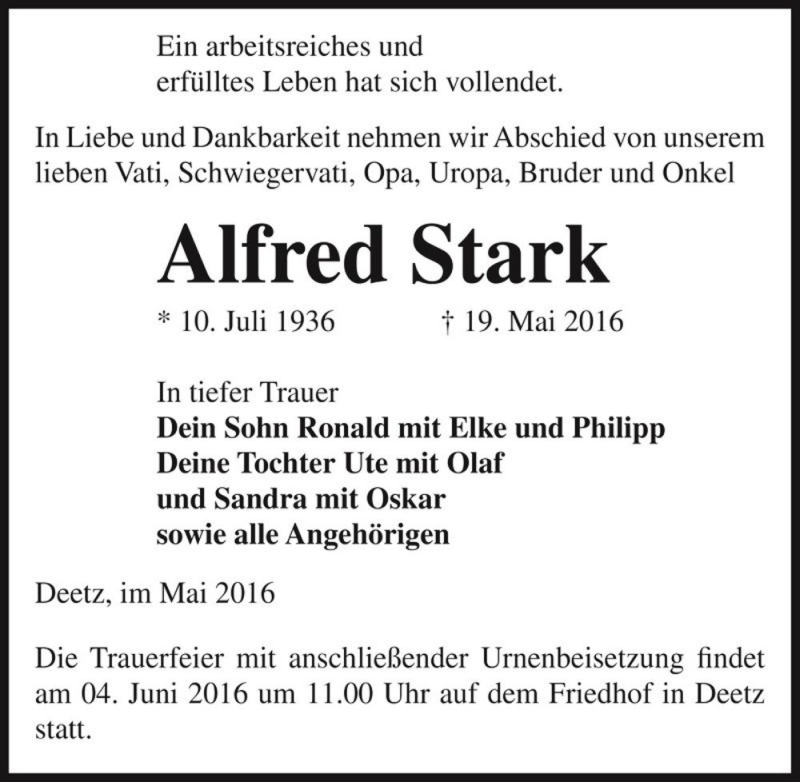 Ein arbeitsreiches und
erfülltes Leben hat sich vollendet.

In Liebe und Dankbarkeit nehmen wir Abschied von unserem lieben Vati, Schwiegervati, Opa, Uropa, Bruder und Onkel

Alfred Stark

* 10. Juli 1936 † 19. Mai 2016

In tiefer Trauer
Dein Sohn Ronald mit Elke und Philipp
Deine Tochter Ute mit Olaf
und Sandra mit Oskar
sowie alle Angehörigen

Deetz, im Mai 2016

Die Trauerfeier mit anschließender Urnenbeisetzung findet am 04. Juni 2016 um 11.00 Uhr auf dem Friedhof in Deetz statt.